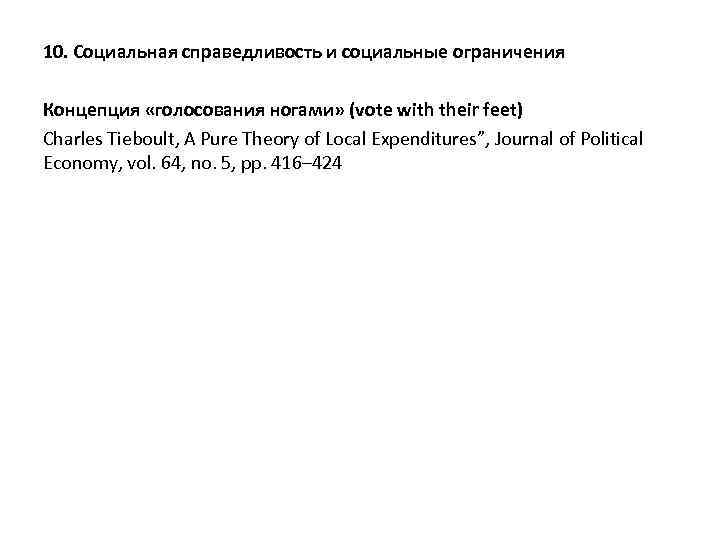 10. Социальная справедливость и социальные ограничения

Концепция «голосования ногами» (vote with their feet)

Charles Tieboult, A Pure Theory of Local Expenditures”, Journal of Political Economy, vol. 64, no. 5, pp. 416–424